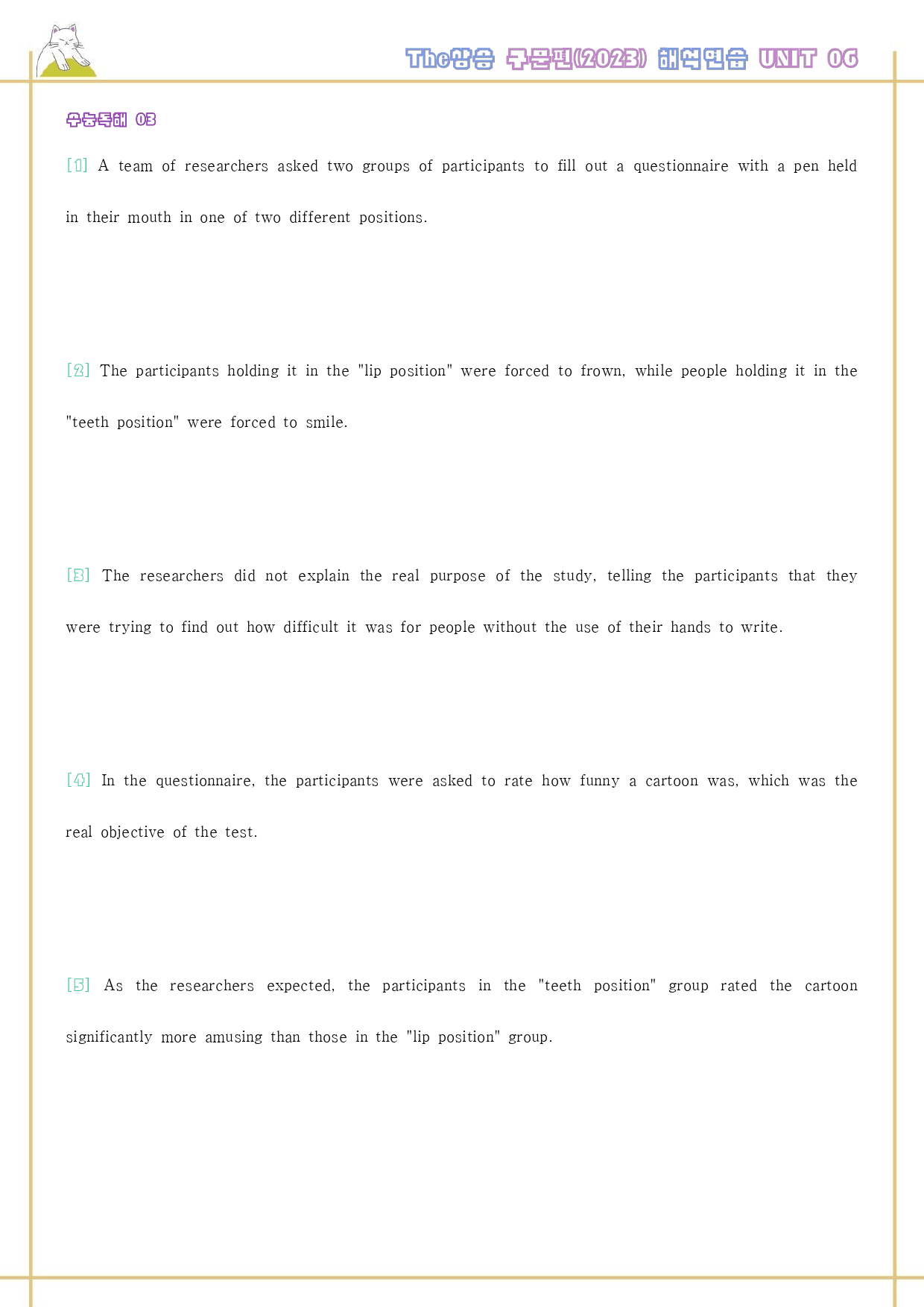 The상승 구문편(2023) 해석연습 UNIT 06

수능독해 03

[1] A team of researchers asked two groups of participants to fill out a questionnaire with a pen held in their mouth in one of two different positions.

[2] The participants holding it in the "lip position" were forced to frown, while people holding it in the "teeth position" were forced to smile.

[3] The researchers did not explain the real purpose of the study, telling the participants that they were trying to find out how difficult it was for people without the use of their hands to write.

[4] In the questionnaire, the participants were asked to rate how funny a cartoon was, which was the real objective of the test.

[5] As the researchers expected, the participants in the "teeth position" group rated the cartoon significantly more amusing than those in the "lip position" group.